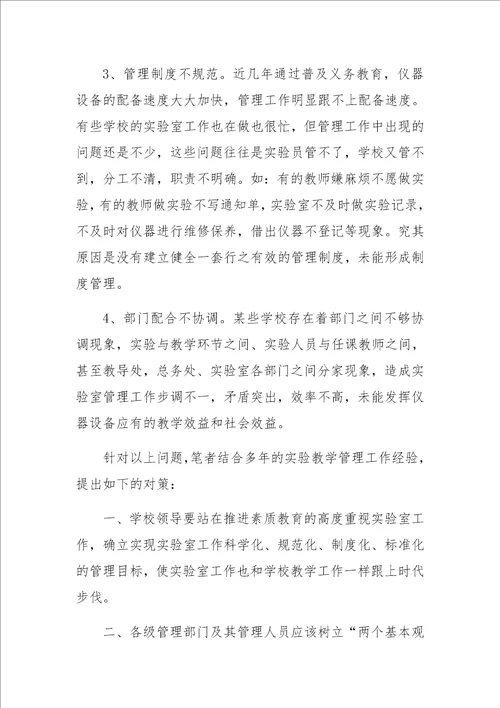 3、管理制度不规范。近几年通过普及义务教育，仪器设备的配备速度大大加快，管理工作明显跟不上配备速度。有些学校的实验室工作也在做也很忙，但管理工作中出现的问题还是不少，这些问题往往是实验员管不了，学校又管不到，分工不清，职责不明确。如：有的教师嫌麻烦不愿做实验，有的教师做实验不写通知单，实验室不及时做实验记录，不及时对仪器进行维修保养，借出仪器不登记等现象。究其原因是没有建立健全一套行之有效的管理制度，未能形成制度管理。

4、部门配合不协调。某些学校存在着部门之间不够协调现象，实验与教学环节之间、实验人员与任课教师之间，甚至教导处，总务处、实验室各部门之间分家现象，造成实验室管理工作步调不一，矛盾突出，效率不高，未能发挥仪器设备应有的教学效益和社会效益。

针对以上问题，笔者结合多年的实验教学管理工作经验，提出如下的对策：

一、学校领导要站在推进素质教育的高度重视实验室工作，确立实现实验室工作科学化、规范化、制度化、标准化的管理目标，使实验室工作也和学校教学工作一样跟上时代步伐。

二、各级管理部门及其管理人员应该树立“两个基本观